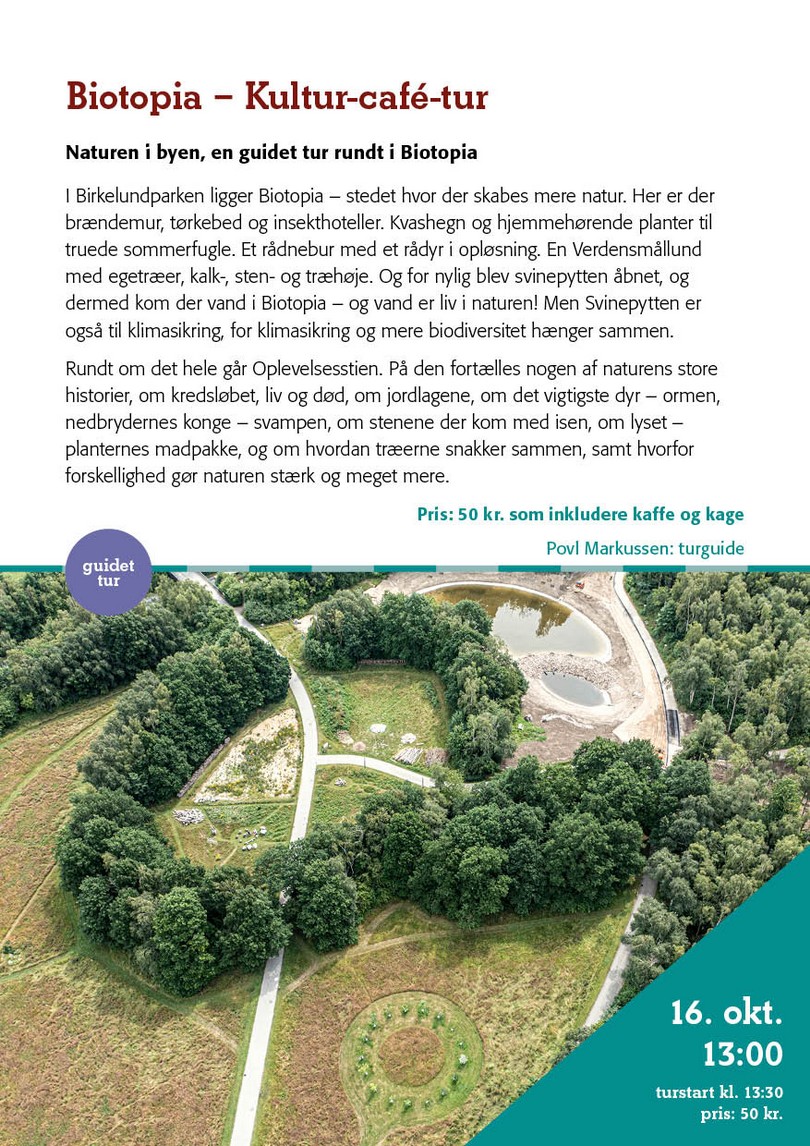 Biotopia – Kultur-café-tur

Naturen i byen, en guidet tur rundt i Biotopia

I Birkelundparken ligger Biotopia – stedet hvor der skabes mere natur. Her er der brændemur, tørkebed og insekthoteller. Kvashegn og hjemmehørende planter til truede sommerfugle. Et rådnebur med et rådyr i opløsning. En Verdensmållund med egetræer, kalk-, sten- og træhøje. Og for nylig blev svinepytten åbnet, og dermed kom der vand i Biotopia – og vand er liv i naturen! Men Svinepytten er også til klimasikring, for klimasikring og mere biodiversitet hænger sammen.

Rundt om det hele går Oplevelsesstien. På den fortælles nogen af naturens store historier, om kredsløbet, liv og død, om jordlagene, om det vigtigste dyr – ormen, nedbrydernes konge – svampen, om stenene der kom med isen, om lyset – planternes madpakke, og om hvordan træerne snakker sammen, samt hvorfor forskellighed gør naturen stærk og meget mere.

Pris: 50 kr. som inkludere kaffe og kage

Povl Markussen: turguide

guidet tur

16. okt.
13:00

turstart kl. 13:30
pris: 50 kr.